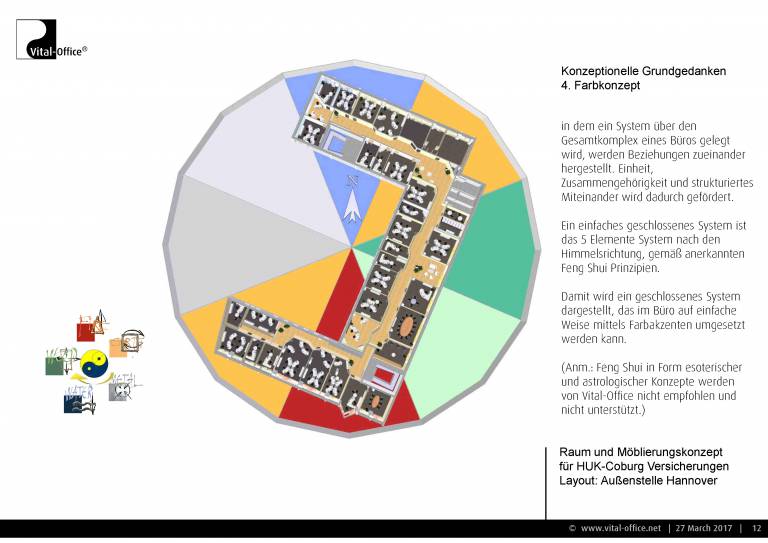 Vital-Office®

N

Konzeptionelle Grundgedanken
4. Farbkonzept

in dem ein System über den Gesamtkomplex eines Büros gelegt wird, werden Beziehungen zueinander hergestellt. Einheit, Zusammengehörigkeit und strukturiertes Miteinander wird dadurch gefördert.

Ein einfaches geschlossenes System ist das 5 Elemente System nach den Himmelsrichtung, gemäß anerkannten Feng Shui Prinzipien.

Damit wird ein geschlossenes System dargestellt, das im Büro auf einfache Weise mittels Farbakzenten umgesetzt werden kann.

(Anm.: Feng Shui in Form esoterischer und astrologischer Konzepte werden von Vital-Office nicht empfohlen und nicht unterstützt.)

Raum und Möblierungskonzept
für HUK-Coburg Versicherungen
Layout: Außenstelle Hannover

© www.vital-office.net | 27 March 2017 | 12